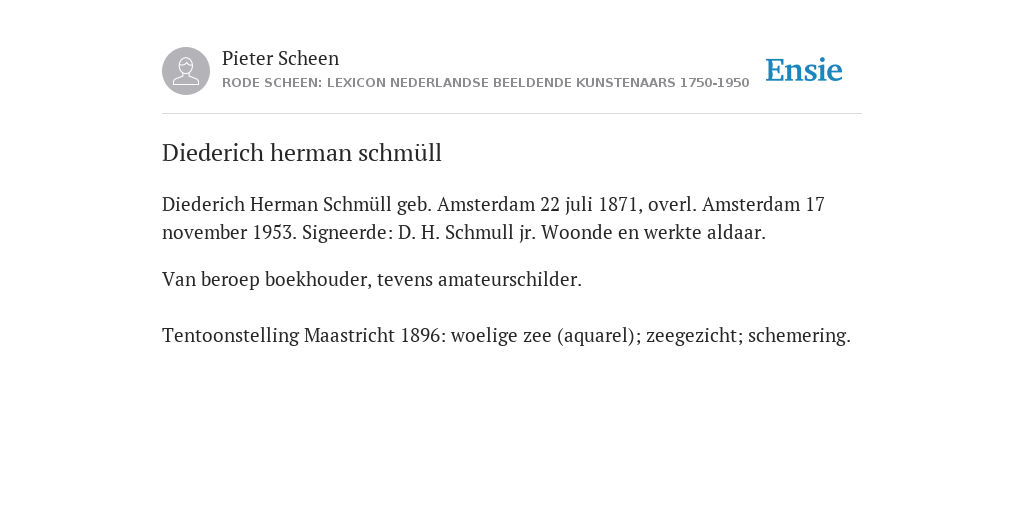 Pieter Scheen
RODE SCHEEN: LEXICON NEDERLANDSE BEELDENDE KUNSTENAARS 1750-1950

Ensie

Diederich herman schmüll

Diederich Herman Schmüll geb. Amsterdam 22 juli 1871, overl. Amsterdam 17 november 1953. Signeerde: D. H. Schmull jr. Woonde en werkte aldaar.

Van beroep boekhouder, tevens amateurschilder.

Tentoonstelling Maastricht 1896: woelige zee (aquarel); zeegezicht; schemering.